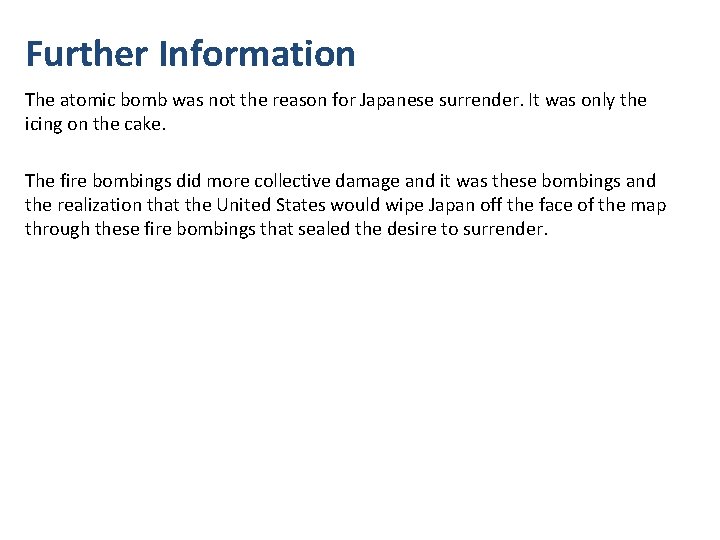 Further Information

The atomic bomb was not the reason for Japanese surrender. It was only the icing on the cake.

The fire bombings did more collective damage and it was these bombings and the realization that the United States would wipe Japan off the face of the map through these fire bombings that sealed the desire to surrender.